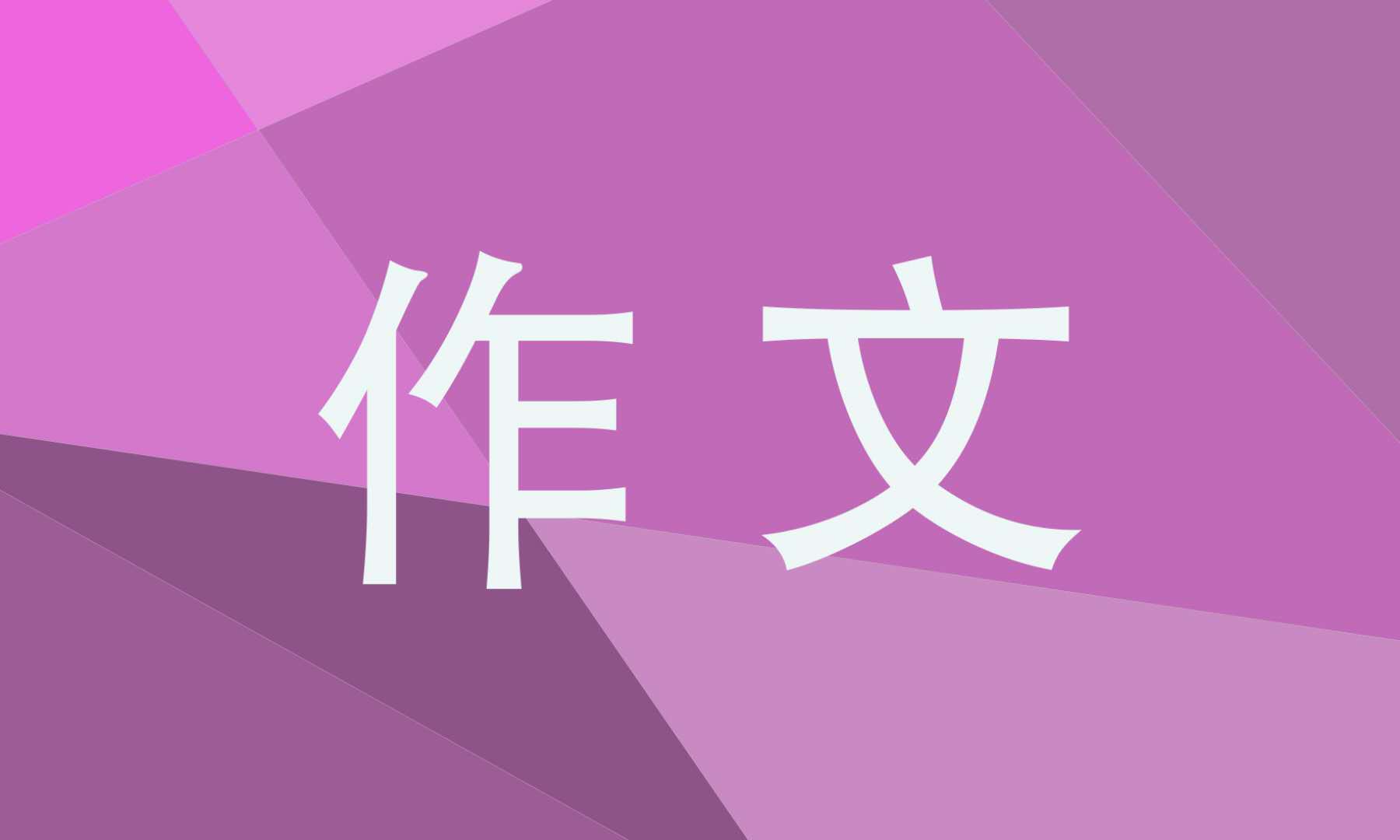 作文